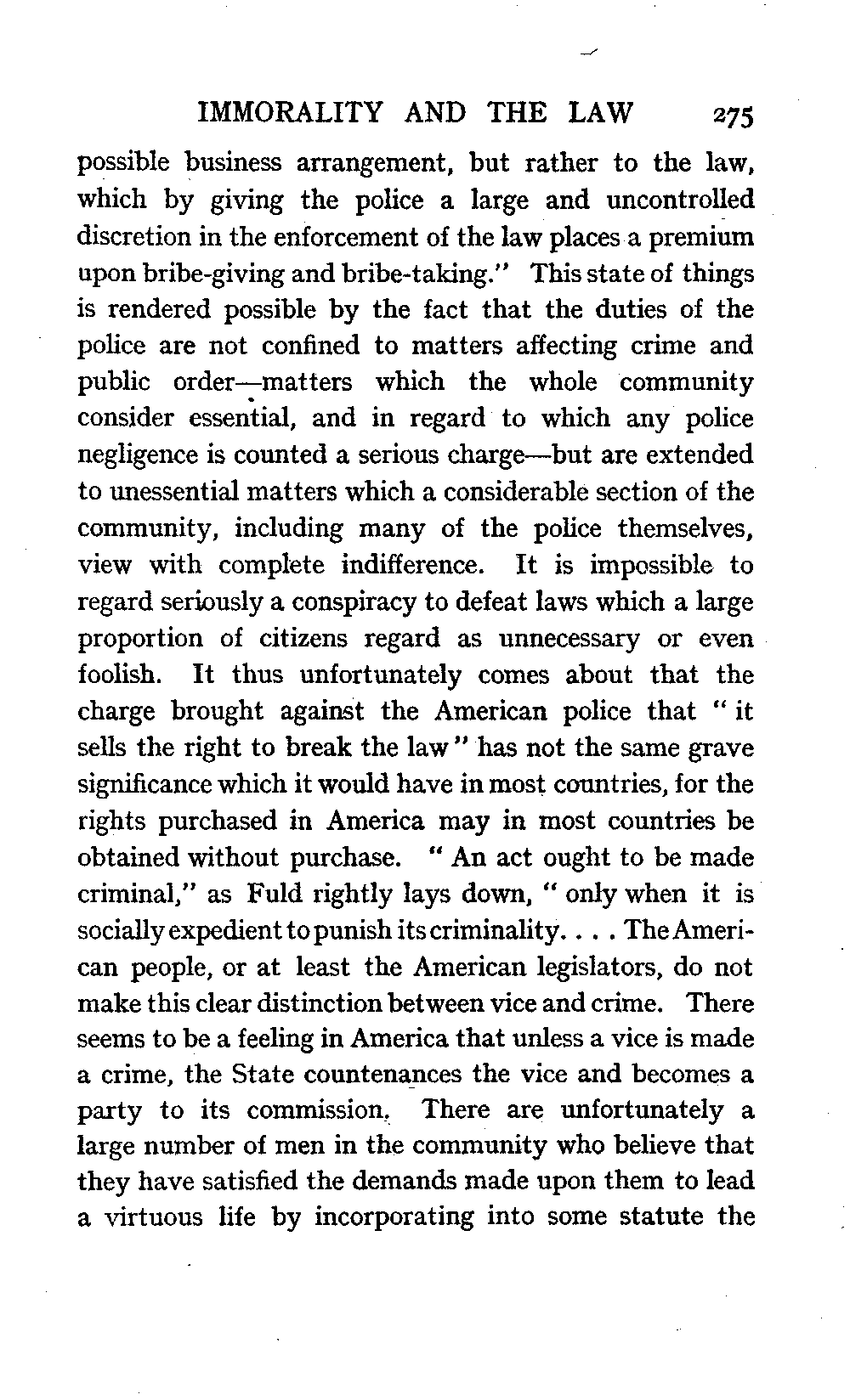 IMMORALITY AND THE LAW 275

possible business arrangement, but rather to the law, which by giving the police a large and uncontrolled discretion in the enforcement of the law places a premium upon bribe-giving and bribe-taking." This state of things is rendered possible by the fact that the duties of the police are not confined to matters affecting crime and public order—matters which the whole community consider essential, and in regard to which any police negligence is counted a serious charge—but are extended to unessential matters which a considerable section of the community, including many of the police themselves, view with complete indifference. It is impossible to regard seriously a conspiracy to defeat laws which a large proportion of citizens regard as unnecessary or even foolish. It thus unfortunately comes about that the charge brought against the American police that "it sells the right to break the law" has not the same grave significance which it would have in most countries, for the rights purchased in America may in most countries be obtained without purchase. "An act ought to be made criminal," as Fuld rightly lays down, "only when it is socially expedient to punish its criminality. . . . The American people, or at least the American legislators, do not make this clear distinction between vice and crime. There seems to be a feeling in America that unless a vice is made a crime, the State countenances the vice and becomes a party to its commission. There are unfortunately a large number of men in the community who believe that they have satisfied the demands made upon them to lead a virtuous life by incorporating into some statute the